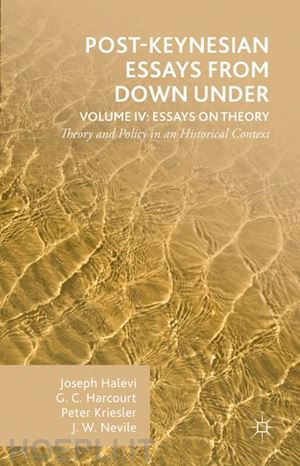 POST-KEYNESIAN ESSAYS FROM DOWN UNDER

VOLUME IV: ESSAYS ON THEORY

Theory and Policy in an Historical Context

Joseph Halevi
G. C. Harcourt
Peter Kriesler
J. W. Nevile

HOEPLI.IT